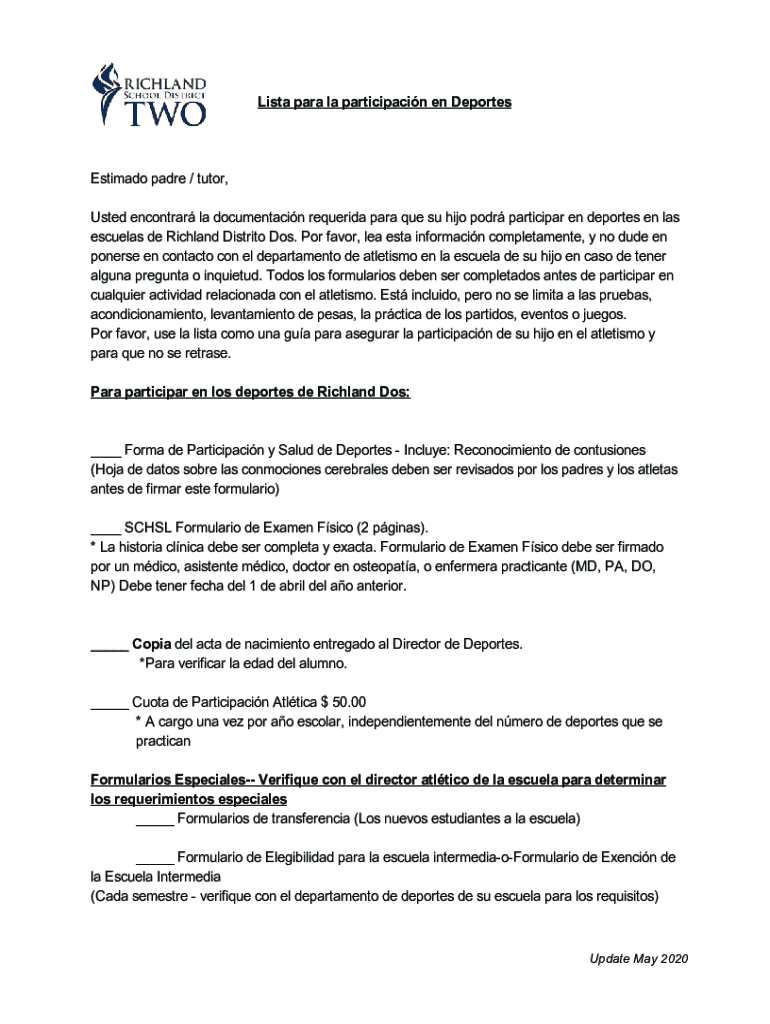 RICHLAND
SCHOOL DISTRICT
TWO

Lista para la participación en Deportes

Estimado padre / tutor,

Usted encontrará la documentación requerida para que su hijo podrá participar en deportes en las escuelas de Richland Distrito Dos. Por favor, lea esta información completamente, y no dude en ponerse en contacto con el departamento de atletismo en la escuela de su hijo en caso de tener alguna pregunta o inquietud. Todos los formularios deben ser completados antes de participar en cualquier actividad relacionada con el atletismo. Está incluido, pero no se limita a las pruebas, acondicionamiento, levantamiento de pesas, la práctica de los partidos, eventos o juegos.
Por favor, use la lista como una guía para asegurar la participación de su hijo en el atletismo y para que no se retrase.

Para participar en los deportes de Richland Dos:

____ Forma de Participación y Salud de Deportes - Incluye: Reconocimiento de contusiones (Hoja de datos sobre las conmociones cerebrales deben ser revisados por los padres y los atletas antes de firmar este formulario)

____ SCHSL Formulario de Examen Físico (2 páginas).
* La historia clínica debe ser completa y exacta. Formulario de Examen Físico debe ser firmado por un médico, asistente médico, doctor en osteopatía, o enfermera practicante (MD, PA, DO, NP) Debe tener fecha del 1 de abril del año anterior.

_____ Copia del acta de nacimiento entregado al Director de Deportes.
*Para verificar la edad del alumno.

_____ Cuota de Participación Atlética $ 50.00
* A cargo una vez por año escolar, independientemente del número de deportes que se practican

Formularios Especiales-- Verifique con el director atlético de la escuela para determinar los requerimientos especiales
_____ Formularios de transferencia (Los nuevos estudiantes a la escuela)

_____ Formulario de Elegibilidad para la escuela intermedia-o-Formulario de Exención de la Escuela Intermedia
(Cada semestre - verifique con el departamento de deportes de su escuela para los requisitos)

Update May 2020